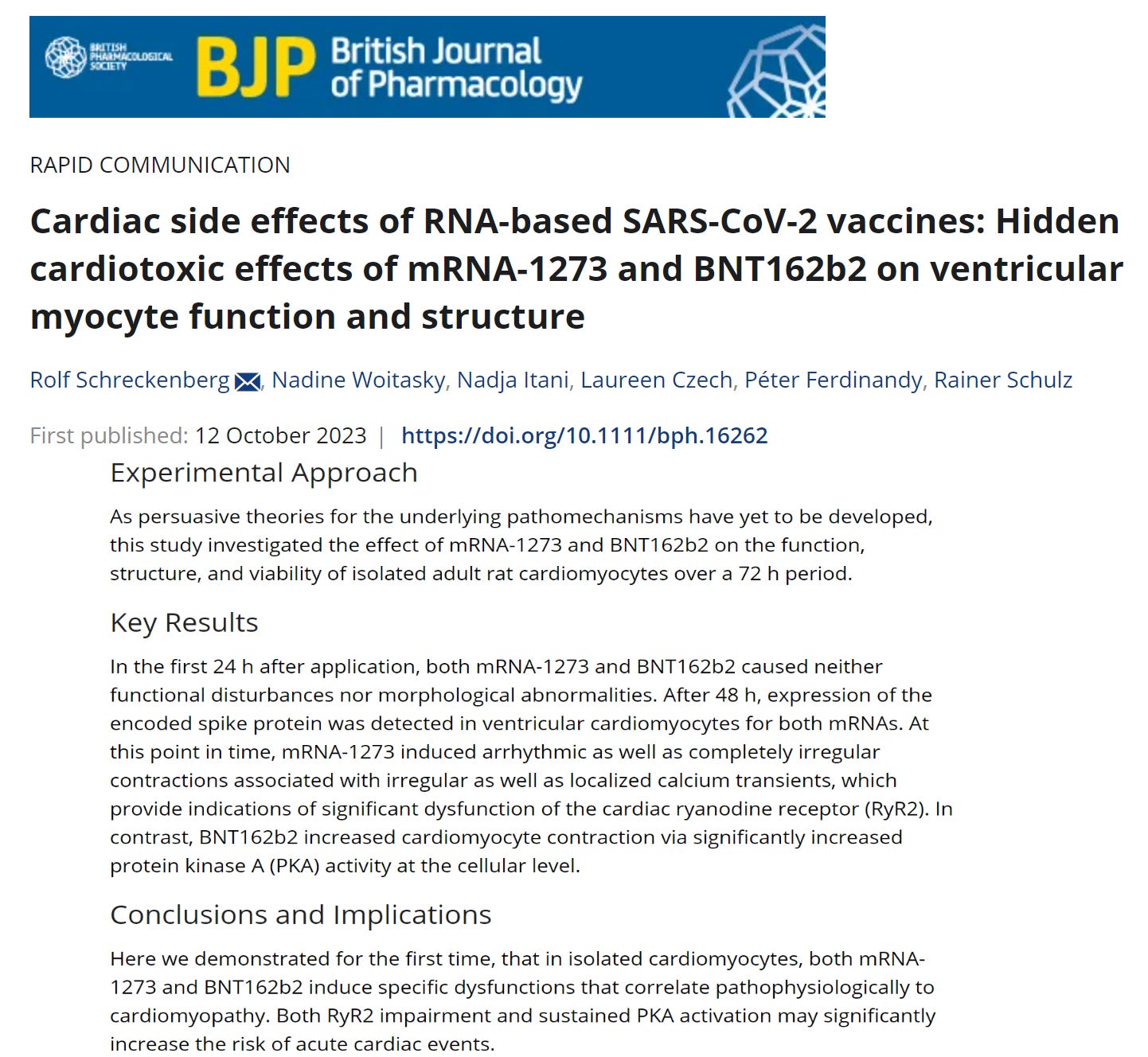 BRITISH PHARMACOLOGICAL SOCIETY
BJP British Journal of Pharmacology

RAPID COMMUNICATION

Cardiac side effects of RNA-based SARS-CoV-2 vaccines: Hidden cardiotoxic effects of mRNA-1273 and BNT162b2 on ventricular myocyte function and structure

Rolf Schreckenberg, Nadine Woitasky, Nadja Itani, Laureen Czech, Péter Ferdinandy, Rainer Schulz

First published: 12 October 2023 | https://doi.org/10.1111/bph.16262

Experimental Approach

As persuasive theories for the underlying pathomechanisms have yet to be developed, this study investigated the effect of mRNA-1273 and BNT162b2 on the function, structure, and viability of isolated adult rat cardiomyocytes over a 72 h period.

Key Results

In the first 24 h after application, both mRNA-1273 and BNT162b2 caused neither functional disturbances nor morphological abnormalities. After 48 h, expression of the encoded spike protein was detected in ventricular cardiomyocytes for both mRNAs. At this point in time, mRNA-1273 induced arrhythmic as well as completely irregular contractions associated with irregular as well as localized calcium transients, which provide indications of significant dysfunction of the cardiac ryanodine receptor (RyR2). In contrast, BNT162b2 increased cardiomyocyte contraction via significantly increased protein kinase A (PKA) activity at the cellular level.

Conclusions and Implications

Here we demonstrated for the first time, that in isolated cardiomyocytes, both mRNA-1273 and BNT162b2 induce specific dysfunctions that correlate pathophysiologically to cardiomyopathy. Both RyR2 impairment and sustained PKA activation may significantly increase the risk of acute cardiac events.